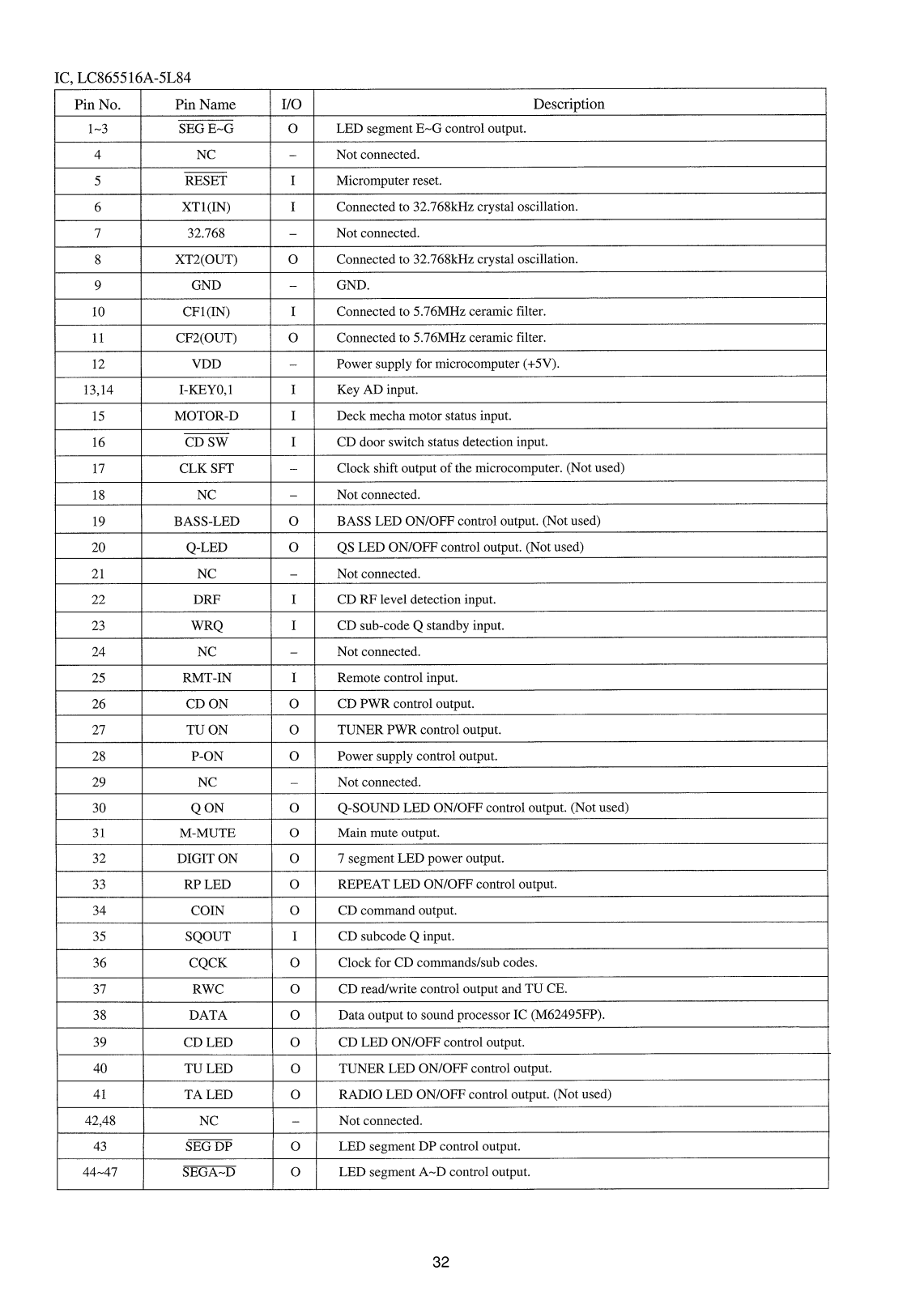 IC, LC865516A-5L84

| Pin No. | Pin Name | I/O | Description |
|---|---|---|---|
| 1~3 | $\overline{\text{SEG E~G}}$ | O | LED segment E~G control output. |
| 4 | NC | – | Not connected. |
| 5 | $\overline{\text{RESET}}$ | I | Micromputer reset. |
| 6 | XT1(IN) | I | Connected to 32.768kHz crystal oscillation. |
| 7 | 32.768 | – | Not connected. |
| 8 | XT2(OUT) | O | Connected to 32.768kHz crystal oscillation. |
| 9 | GND | – | GND. |
| 10 | CF1(IN) | I | Connected to 5.76MHz ceramic filter. |
| 11 | CF2(OUT) | O | Connected to 5.76MHz ceramic filter. |
| 12 | VDD | – | Power supply for microcomputer (+5V). |
| 13,14 | I-KEY0,1 | I | Key AD input. |
| 15 | MOTOR-D | I | Deck mecha motor status input. |
| 16 | $\overline{\text{CD SW}}$ | I | CD door switch status detection input. |
| 17 | CLK SFT | – | Clock shift output of the microcomputer. (Not used) |
| 18 | NC | – | Not connected. |
| 19 | BASS-LED | O | BASS LED ON/OFF control output. (Not used) |
| 20 | Q-LED | O | QS LED ON/OFF control output. (Not used) |
| 21 | NC | – | Not connected. |
| 22 | DRF | I | CD RF level detection input. |
| 23 | WRQ | I | CD sub-code Q standby input. |
| 24 | NC | – | Not connected. |
| 25 | RMT-IN | I | Remote control input. |
| 26 | CD ON | O | CD PWR control output. |
| 27 | TU ON | O | TUNER PWR control output. |
| 28 | P-ON | O | Power supply control output. |
| 29 | NC | – | Not connected. |
| 30 | Q ON | O | Q-SOUND LED ON/OFF control output. (Not used) |
| 31 | M-MUTE | O | Main mute output. |
| 32 | DIGIT ON | O | 7 segment LED power output. |
| 33 | RP LED | O | REPEAT LED ON/OFF control output. |
| 34 | COIN | O | CD command output. |
| 35 | SQOUT | I | CD subcode Q input. |
| 36 | CQCK | O | Clock for CD commands/sub codes. |
| 37 | RWC | O | CD read/write control output and TU CE. |
| 38 | DATA | O | Data output to sound processor IC (M62495FP). |
| 39 | CD LED | O | CD LED ON/OFF control output. |
| 40 | TU LED | O | TUNER LED ON/OFF control output. |
| 41 | TA LED | O | RADIO LED ON/OFF control output. (Not used) |
| 42,48 | NC | – | Not connected. |
| 43 | $\overline{\text{SEG DP}}$ | O | LED segment DP control output. |
| 44~47 | $\overline{\text{SEGA~D}}$ | O | LED segment A~D control output. |

32